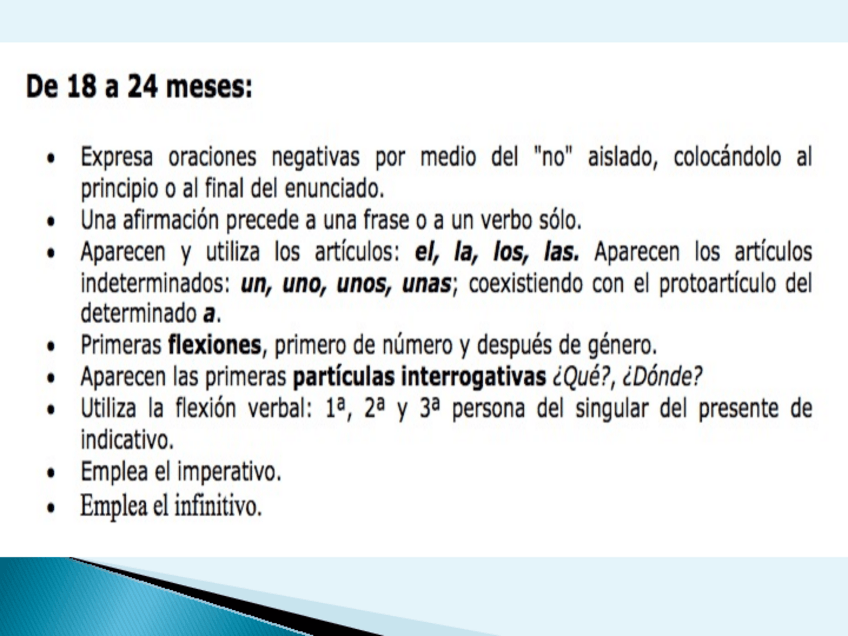 De 18 a 24 meses:

• Expresa oraciones negativas por medio del "no" aislado, colocándolo al principio o al final del enunciado.
• Una afirmación precede a una frase o a un verbo sólo.
• Aparecen y utiliza los artículos: el, la, los, las. Aparecen los artículos indeterminados: un, uno, unos, unas; coexistiendo con el protoartículo del determinado a.
• Primeras flexiones, primero de número y después de género.
• Aparecen las primeras partículas interrogativas ¿Qué?, ¿Dónde?
• Utiliza la flexión verbal: 1ª, 2ª y 3ª persona del singular del presente de indicativo.
• Emplea el imperativo.
• Emplea el infinitivo.